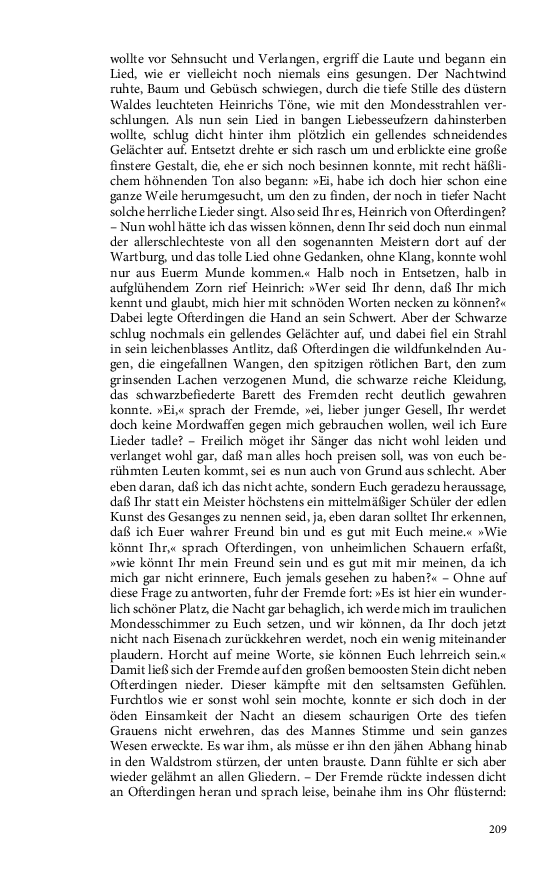 wollte vor Sehnsucht und Verlangen, ergriff die Laute und begann ein Lied, wie er vielleicht noch niemals eins gesungen. Der Nachtwind ruhte, Baum und Gebüsch schwiegen, durch die tiefe Stille des düstern Waldes leuchteten Heinrichs Töne, wie mit den Mondesstrahlen verschlungen. Als nun sein Lied in bangen Liebesseufzern dahinsterben wollte, schlug dicht hinter ihm plötzlich ein gellendes schneidendes Gelächter auf. Entsetzt drehte er sich rasch um und erblickte eine große finstere Gestalt, die, ehe er sich noch besinnen konnte, mit recht häßlichem höhnenden Ton also begann: »Ei, habe ich doch hier schon eine ganze Weile herumgesucht, um den zu finden, der noch in tiefer Nacht solche herrliche Lieder singt. Also seid Ihr es, Heinrich von Ofterdingen? – Nun wohl hätte ich das wissen können, denn Ihr seid doch nun einmal der allerschlechteste von all den sogenannten Meistern dort auf der Wartburg, und das tolle Lied ohne Gedanken, ohne Klang, konnte wohl nur aus Euerm Munde kommen.« Halb noch in Entsetzen, halb in aufglühendem Zorn rief Heinrich: »Wer seid Ihr denn, daß Ihr mich kennt und glaubt, mich hier mit schnöden Worten necken zu können?« Dabei legte Ofterdingen die Hand an sein Schwert. Aber der Schwarze schlug nochmals ein gellendes Gelächter auf, und dabei fiel ein Strahl in sein leichenblasses Antlitz, daß Ofterdingen die wildfunkelnden Augen, die eingefallnen Wangen, den spitzigen rötlichen Bart, den zum grinsenden Lachen verzogenen Mund, die schwarze reiche Kleidung, das schwarzbefiederte Barett des Fremden recht deutlich gewahren konnte. »Ei,« sprach der Fremde, »ei, lieber junger Gesell, Ihr werdet doch keine Mordwaffen gegen mich gebrauchen wollen, weil ich Eure Lieder tadle? – Freilich möget ihr Sänger das nicht wohl leiden und verlanget wohl gar, daß man alles hoch preisen soll, was von euch berühmten Leuten kommt, sei es nun auch von Grund aus schlecht. Aber eben daran, daß ich das nicht achte, sondern Euch geradezu heraussage, daß Ihr statt ein Meister höchstens ein mittelmäßiger Schüler der edlen Kunst des Gesanges zu nennen seid, ja, eben daran solltet Ihr erkennen, daß ich Euer wahrer Freund bin und es gut mit Euch meine.« »Wie könnt Ihr,« sprach Ofterdingen, von unheimlichen Schauern erfaßt, »wie könnt Ihr mein Freund sein und es gut mit mir meinen, da ich mich gar nicht erinnere, Euch jemals gesehen zu haben?« – Ohne auf diese Frage zu antworten, fuhr der Fremde fort: »Es ist hier ein wunderlich schöner Platz, die Nacht gar behaglich, ich werde mich im traulichen Mondesschimmer zu Euch setzen, und wir können, da Ihr doch jetzt nicht nach Eisenach zurückkehren werdet, noch ein wenig miteinander plaudern. Horcht auf meine Worte, sie können Euch lehrreich sein.« Damit ließ sich der Fremde auf den großen bemoosten Stein dicht neben Ofterdingen nieder. Dieser kämpfte mit den seltsamsten Gefühlen. Furchtlos wie er sonst wohl sein mochte, konnte er sich doch in der öden Einsamkeit der Nacht an diesem schaurigen Orte des tiefen Grauens nicht erwehren, das des Mannes Stimme und sein ganzes Wesen erweckte. Es war ihm, als müsse er ihn den jähen Abhang hinab in den Waldstrom stürzen, der unten brauste. Dann fühlte er sich aber wieder gelähmt an allen Gliedern. – Der Fremde rückte indessen dicht an Ofterdingen heran und sprach leise, beinahe ihm ins Ohr flüsternd:

209